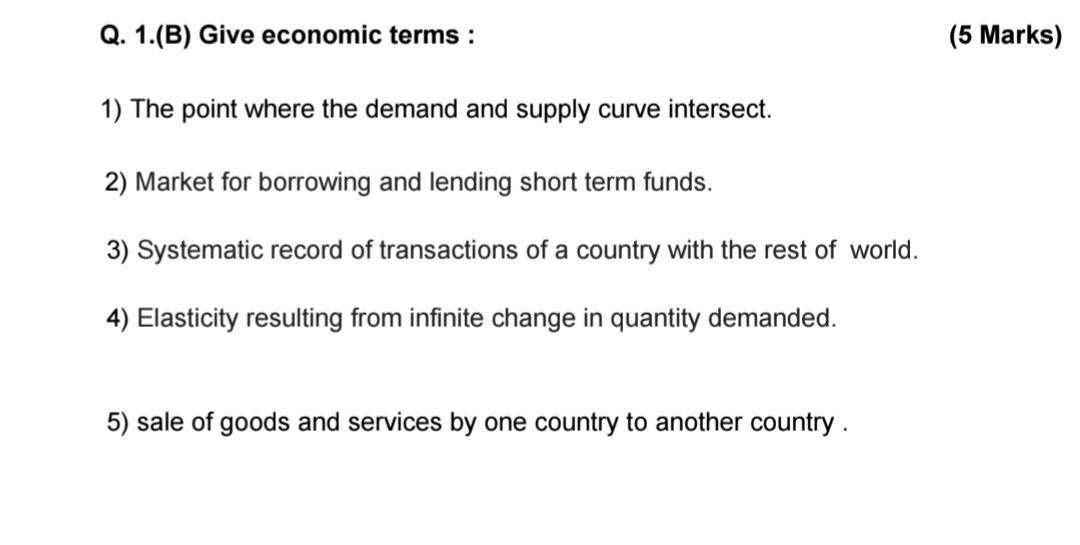 Q. 1.(B) Give economic terms : (5 Marks)

1) The point where the demand and supply curve intersect.

2) Market for borrowing and lending short term funds.

3) Systematic record of transactions of a country with the rest of world.

4) Elasticity resulting from infinite change in quantity demanded.

5) sale of goods and services by one country to another country .